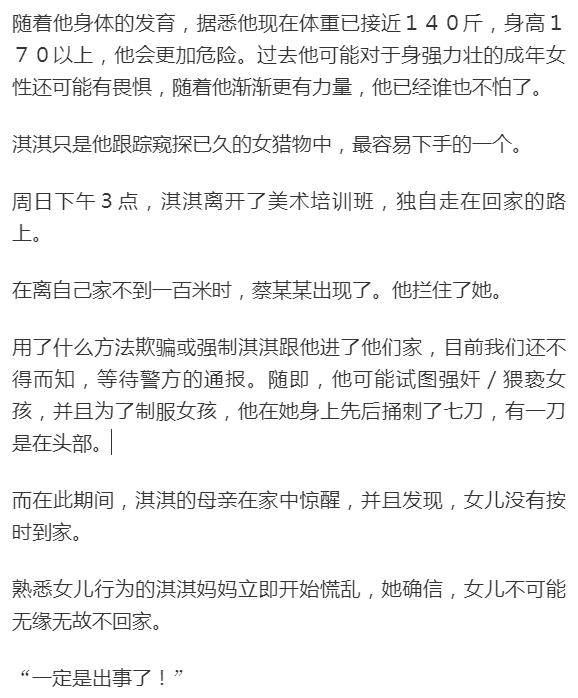 随着他身体的发育，据悉他现在体重已接近１４０斤，身高１７０以上，他会更加危险。过去他可能对于身强力壮的成年女性还可能有畏惧，随着他渐渐更有力量，他已经谁也不怕了。

淇淇只是他跟踪窥探已久的女猎物中，最容易下手的一个。

周日下午３点，淇淇离开了美术培训班，独自走在回家的路上。

在离自己家不到一百米时，蔡某某出现了。他拦住了她。

用了什么方法欺骗或强制淇淇跟他进了他们家，目前我们还不得而知，等待警方的通报。随即，他可能试图强奸／猥亵女孩，并且为了制服女孩，他在她身上先后捅刺了七刀，有一刀是在头部。

而在此期间，淇淇的母亲在家中惊醒，并且发现，女儿没有按时到家。

熟悉女儿行为的淇淇妈妈立即开始慌乱，她确信，女儿不可能无缘无故不回家。

“一定是出事了！”